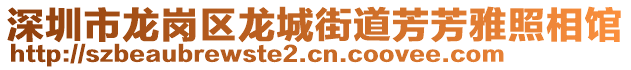 深圳市龙岗区龙城街道芳芳雅照相馆
http://szbeaubrewste2.cn.coovee.com